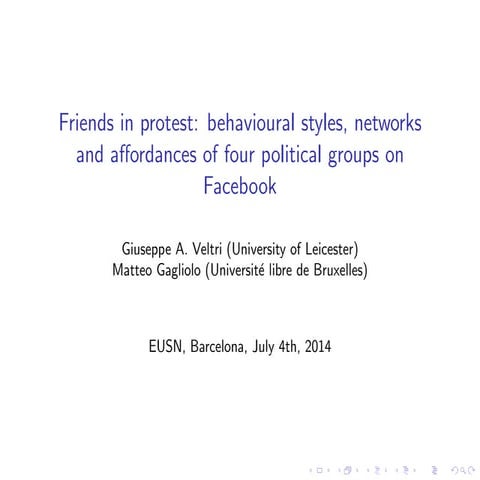 Friends in protest: behavioural styles, networks and affordances of four political groups on Facebook

Giuseppe A. Veltri (University of Leicester)
Matteo Gagliolo (Université libre de Bruxelles)

EUSN, Barcelona, July 4th, 2014